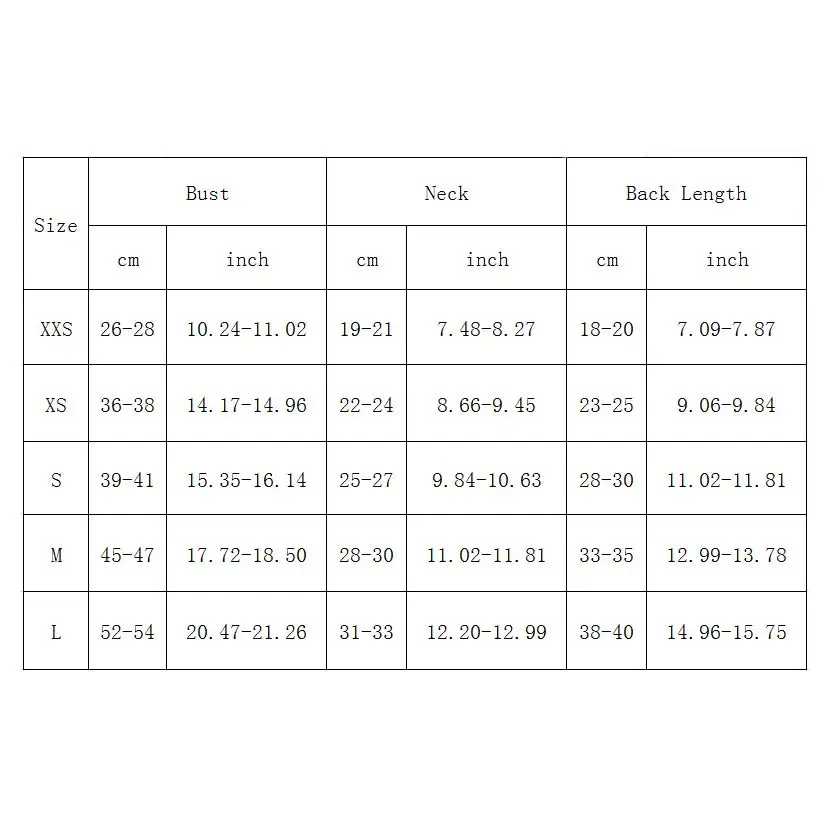 | Size | Bust | | Neck | | Back Length | |
|---|---|---|---|---|---|---|
| | cm | inch | cm | inch | cm | inch |
| XXS | 26-28 | 10.24-11.02 | 19-21 | 7.48-8.27 | 18-20 | 7.09-7.87 |
| XS | 36-38 | 14.17-14.96 | 22-24 | 8.66-9.45 | 23-25 | 9.06-9.84 |
| S | 39-41 | 15.35-16.14 | 25-27 | 9.84-10.63 | 28-30 | 11.02-11.81 |
| M | 45-47 | 17.72-18.50 | 28-30 | 11.02-11.81 | 33-35 | 12.99-13.78 |
| L | 52-54 | 20.47-21.26 | 31-33 | 12.20-12.99 | 38-40 | 14.96-15.75 |